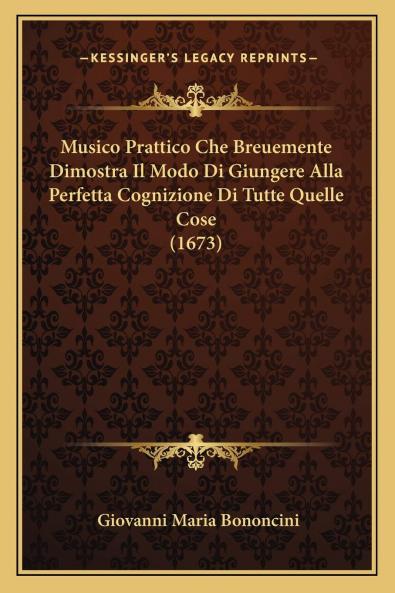 —KESSINGER'S LEGACY REPRINTS—

Musico Prattico Che Breuemente Dimostra Il Modo Di Giungere Alla Perfetta Cognizione Di Tutte Quelle Cose (1673)

Giovanni Maria Bononcini